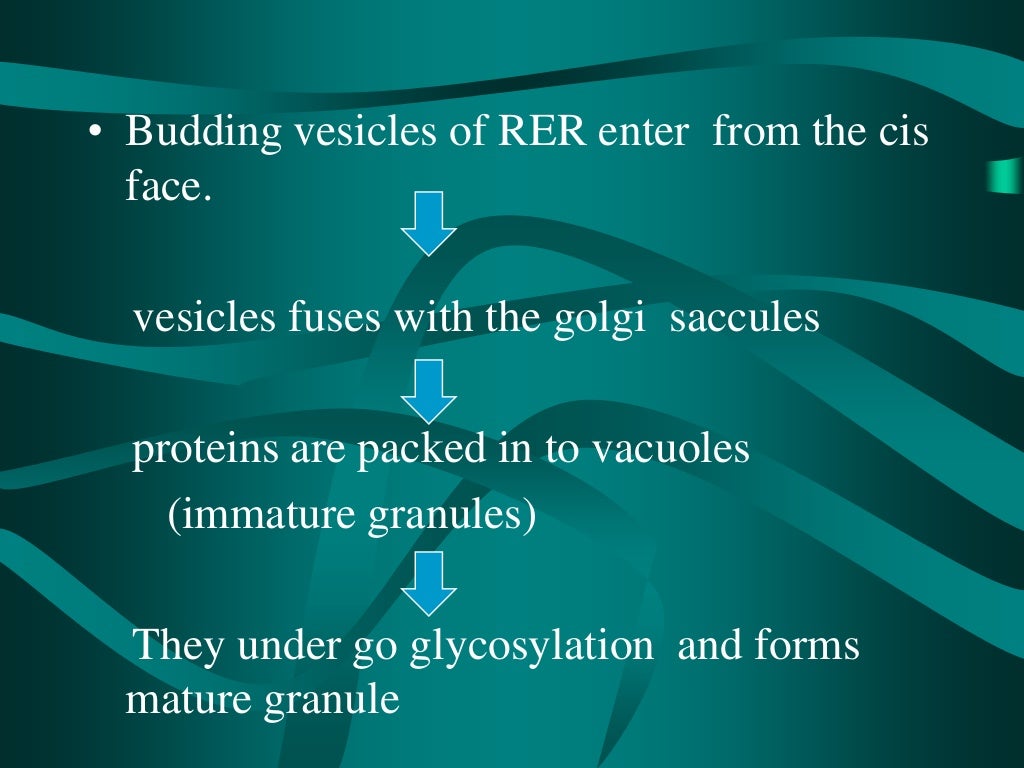 • Budding vesicles of RER enter from the cis face.

vesicles fuses with the golgi saccules

proteins are packed in to vacuoles (immature granules)

They under go glycosylation and forms mature granule